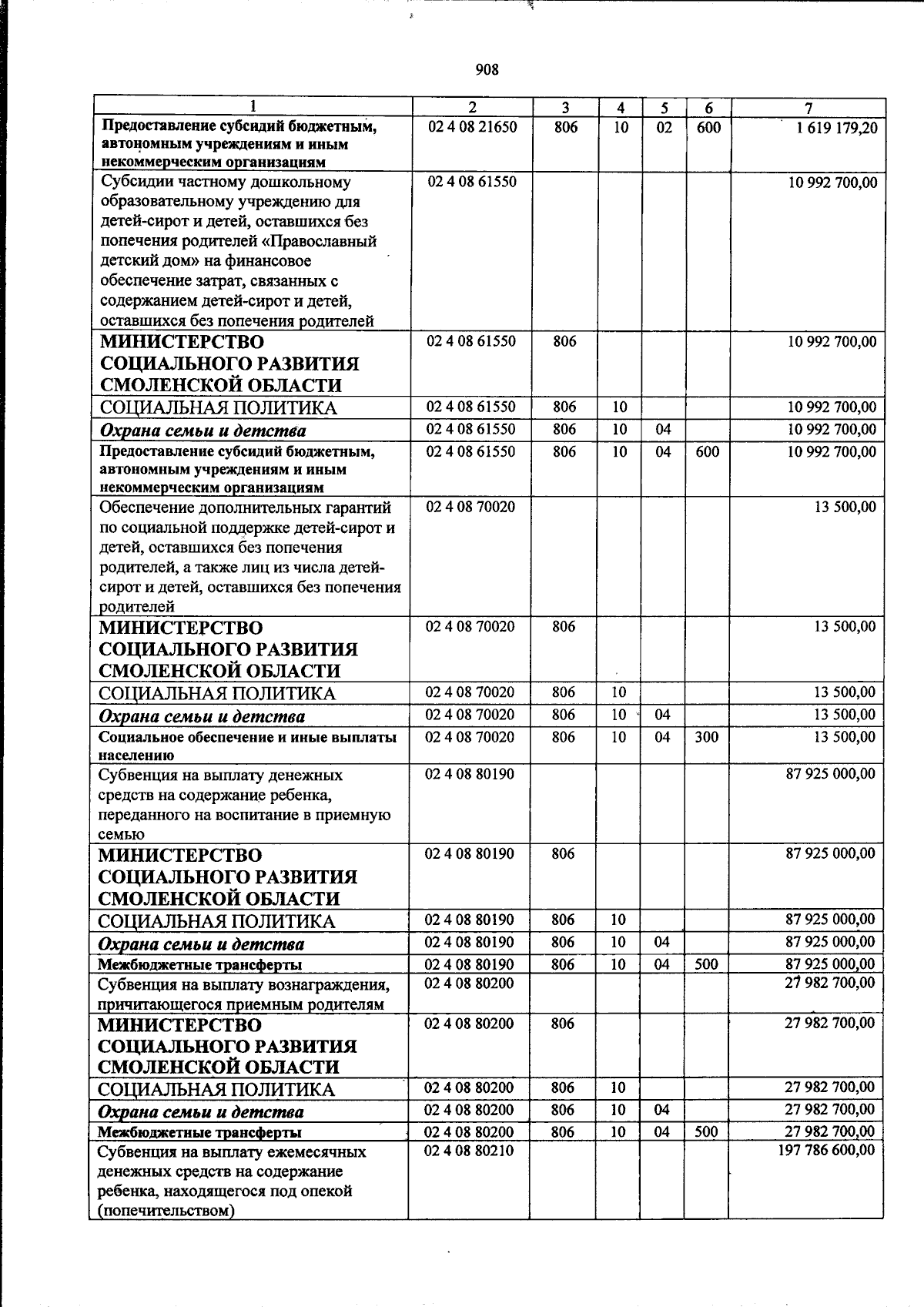 908

| 1 | 2 | 3 | 4 | 5 | 6 | 7 |
|---|---|---|---|---|---|---|
| Предоставление субсидий бюджетным, автономным учреждениям и иным некоммерческим организациям | 02 4 08 21650 | 806 | 10 | 02 | 600 | 1 619 179,20 |
| Субсидии частному дошкольному образовательному учреждению для детей-сирот и детей, оставшихся без попечения родителей «Православный детский дом» на финансовое обеспечение затрат, связанных с содержанием детей-сирот и детей, оставшихся без попечения родителей | 02 4 08 61550 | | | | | 10 992 700,00 |
| МИНИСТЕРСТВО СОЦИАЛЬНОГО РАЗВИТИЯ СМОЛЕНСКОЙ ОБЛАСТИ | 02 4 08 61550 | 806 | | | | 10 992 700,00 |
| СОЦИАЛЬНАЯ ПОЛИТИКА | 02 4 08 61550 | 806 | 10 | | | 10 992 700,00 |
| Охрана семьи и детства | 02 4 08 61550 | 806 | 10 | 04 | | 10 992 700,00 |
| Предоставление субсидий бюджетным, автономным учреждениям и иным некоммерческим организациям | 02 4 08 61550 | 806 | 10 | 04 | 600 | 10 992 700,00 |
| Обеспечение дополнительных гарантий по социальной поддержке детей-сирот и детей, оставшихся без попечения родителей, а также лиц из числа детей-сирот и детей, оставшихся без попечения родителей | 02 4 08 70020 | | | | | 13 500,00 |
| МИНИСТЕРСТВО СОЦИАЛЬНОГО РАЗВИТИЯ СМОЛЕНСКОЙ ОБЛАСТИ | 02 4 08 70020 | 806 | | | | 13 500,00 |
| СОЦИАЛЬНАЯ ПОЛИТИКА | 02 4 08 70020 | 806 | 10 | | | 13 500,00 |
| Охрана семьи и детства | 02 4 08 70020 | 806 | 10 | 04 | | 13 500,00 |
| Социальное обеспечение и иные выплаты населению | 02 4 08 70020 | 806 | 10 | 04 | 300 | 13 500,00 |
| Субвенция на выплату денежных средств на содержание ребенка, переданного на воспитание в приемную семью | 02 4 08 80190 | | | | | 87 925 000,00 |
| МИНИСТЕРСТВО СОЦИАЛЬНОГО РАЗВИТИЯ СМОЛЕНСКОЙ ОБЛАСТИ | 02 4 08 80190 | 806 | | | | 87 925 000,00 |
| СОЦИАЛЬНАЯ ПОЛИТИКА | 02 4 08 80190 | 806 | 10 | | | 87 925 000,00 |
| Охрана семьи и детства | 02 4 08 80190 | 806 | 10 | 04 | | 87 925 000,00 |
| Межбюджетные трансферты | 02 4 08 80190 | 806 | 10 | 04 | 500 | 87 925 000,00 |
| Субвенция на выплату вознаграждения, причитающегося приемным родителям | 02 4 08 80200 | | | | | 27 982 700,00 |
| МИНИСТЕРСТВО СОЦИАЛЬНОГО РАЗВИТИЯ СМОЛЕНСКОЙ ОБЛАСТИ | 02 4 08 80200 | 806 | | | | 27 982 700,00 |
| СОЦИАЛЬНАЯ ПОЛИТИКА | 02 4 08 80200 | 806 | 10 | | | 27 982 700,00 |
| Охрана семьи и детства | 02 4 08 80200 | 806 | 10 | 04 | | 27 982 700,00 |
| Межбюджетные трансферты | 02 4 08 80200 | 806 | 10 | 04 | 500 | 27 982 700,00 |
| Субвенция на выплату ежемесячных денежных средств на содержание ребенка, находящегося под опекой (попечительством) | 02 4 08 80210 | | | | | 197 786 600,00 |